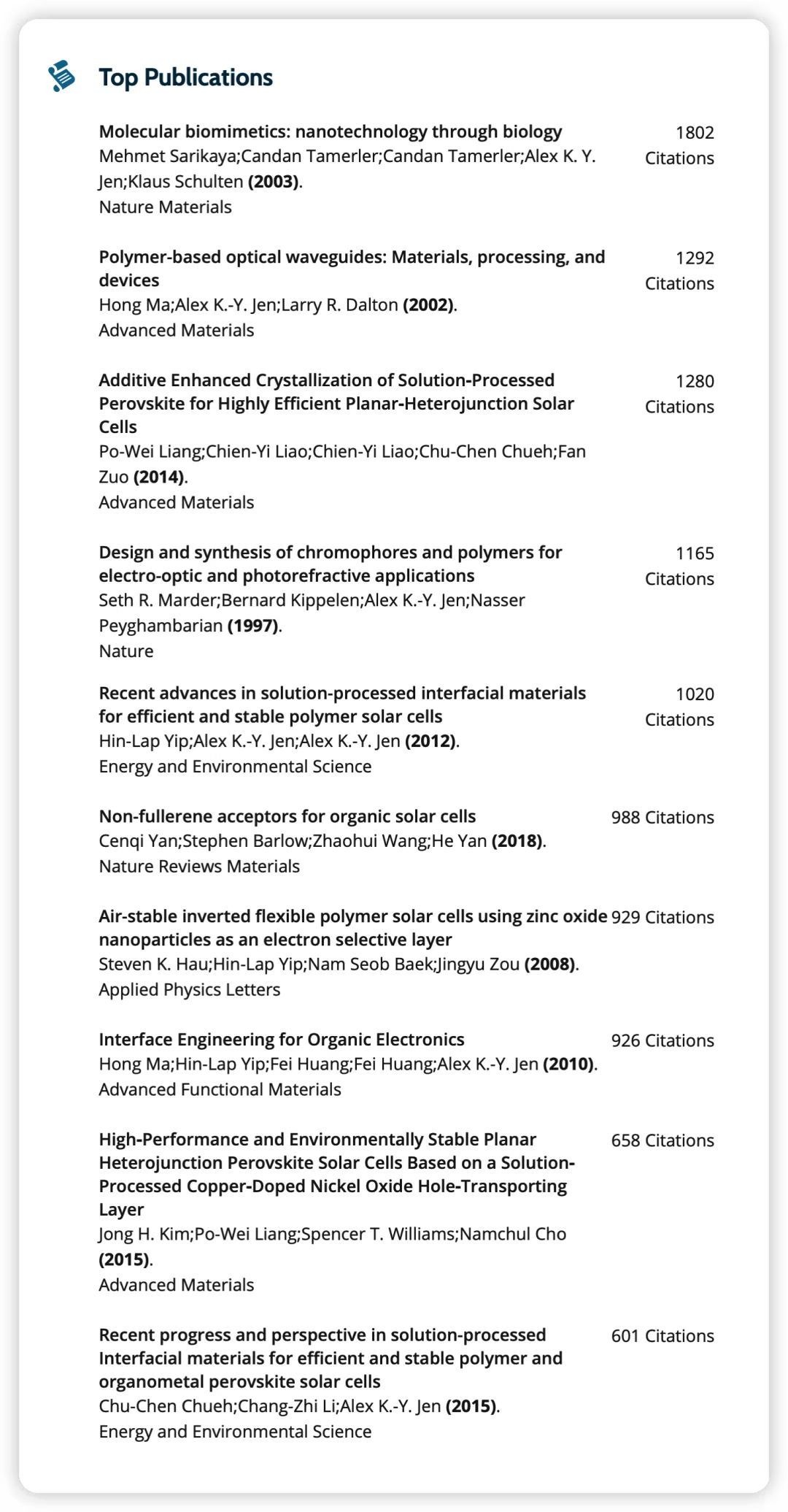 Top Publications

Molecular biomimetics: nanotechnology through biology
Mehmet Sarikaya;Candan Tamerler;Candan Tamerler;Alex K. Y. Jen;Klaus Schulten (2003).
Nature Materials
1802 Citations

Polymer-based optical waveguides: Materials, processing, and devices
Hong Ma;Alex K.-Y. Jen;Larry R. Dalton (2002).
Advanced Materials
1292 Citations

Additive Enhanced Crystallization of Solution-Processed Perovskite for Highly Efficient Planar-Heterojunction Solar Cells
Po-Wei Liang;Chien-Yi Liao;Chien-Yi Liao;Chu-Chen Chueh;Fan Zuo (2014).
Advanced Materials
1280 Citations

Design and synthesis of chromophores and polymers for electro-optic and photorefractive applications
Seth R. Marder;Bernard Kippelen;Alex K.-Y. Jen;Nasser Peyghambarian (1997).
Nature
1165 Citations

Recent advances in solution-processed interfacial materials for efficient and stable polymer solar cells
Hin-Lap Yip;Alex K.-Y. Jen;Alex K.-Y. Jen (2012).
Energy and Environmental Science
1020 Citations

Non-fullerene acceptors for organic solar cells
Cenqi Yan;Stephen Barlow;Zhaohui Wang;He Yan (2018).
Nature Reviews Materials
988 Citations

Air-stable inverted flexible polymer solar cells using zinc oxide nanoparticles as an electron selective layer
Steven K. Hau;Hin-Lap Yip;Nam Seob Baek;Jingyu Zou (2008).
Applied Physics Letters
929 Citations

Interface Engineering for Organic Electronics
Hong Ma;Hin-Lap Yip;Fei Huang;Fei Huang;Alex K.-Y. Jen (2010).
Advanced Functional Materials
926 Citations

High-Performance and Environmentally Stable Planar Heterojunction Perovskite Solar Cells Based on a Solution-Processed Copper-Doped Nickel Oxide Hole-Transporting Layer
Jong H. Kim;Po-Wei Liang;Spencer T. Williams;Namchul Cho (2015).
Advanced Materials
658 Citations

Recent progress and perspective in solution-processed Interfacial materials for efficient and stable polymer and organometal perovskite solar cells
Chu-Chen Chueh;Chang-Zhi Li;Alex K.-Y. Jen (2015).
Energy and Environmental Science
601 Citations